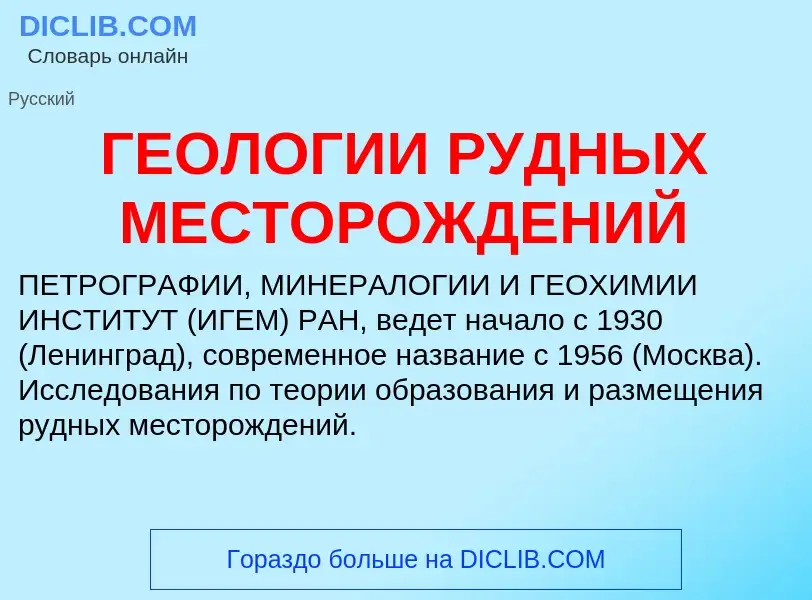 DICLIB.COM
Словарь онлайн

Русский

ГЕОЛОГИИ РУДНЫХ МЕСТОРОЖДЕНИЙ

ПЕТРОГРАФИИ, МИНЕРАЛОГИИ И ГЕОХИМИИ ИНСТИТУТ (ИГЕМ) РАН, ведет начало с 1930 (Ленинград), современное название с 1956 (Москва). Исследования по теории образования и размещения рудных месторождений.

Гораздо больше на DICLIB.COM